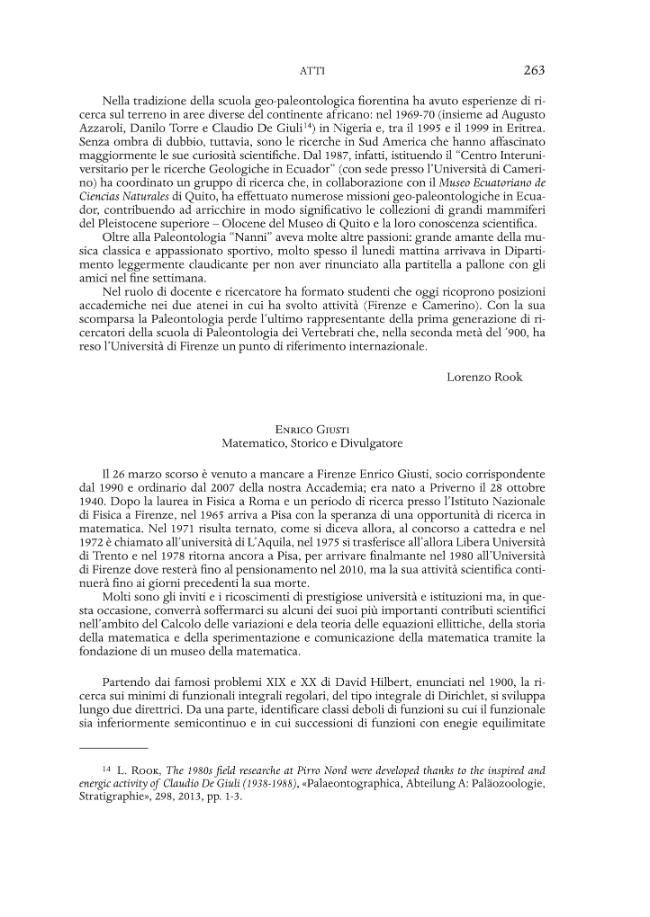 ATTI 263

Nella tradizione della scuola geo-paleontologica fiorentina ha avuto esperienze di ricerca sul terreno in aree diverse del continente africano: nel 1969-70 (insieme ad Augusto Azzaroli, Danilo Torre e Claudio De Giuli$^{14}$) in Nigeria e, tra il 1995 e il 1999 in Eritrea. Senza ombra di dubbio, tuttavia, sono le ricerche in Sud America che hanno affascinato maggiormente le sue curiosità scientifiche. Dal 1987, infatti, istituendo il "Centro Interuniversitario per le ricerche Geologiche in Ecuador" (con sede presso l'Università di Camerino) ha coordinato un gruppo di ricerca che, in collaborazione con il Museo Ecuatoriano de Ciencias Naturales di Quito, ha effettuato numerose missioni geo-paleontologiche in Ecuador, contribuendo ad arricchire in modo significativo le collezioni di grandi mammiferi del Pleistocene superiore – Olocene del Museo di Quito e la loro conoscenza scientifica.

Oltre alla Paleontologia "Nanni" aveva molte altre passioni: grande amante della musica classica e appassionato sportivo, molto spesso il lunedì mattina arrivava in Dipartimento leggermente claudicante per non aver rinunciato alla partitella a pallone con gli amici nel fine settimana.

Nel ruolo di docente e ricercatore ha formato studenti che oggi ricoprono posizioni accademiche nei due atenei in cui ha svolto attività (Firenze e Camerino). Con la sua scomparsa la Paleontologia perde l'ultimo rappresentante della prima generazione di ricercatori della scuola di Paleontologia dei Vertebrati che, nella seconda metà del '900, ha reso l'Università di Firenze un punto di riferimento internazionale.

Lorenzo Rook

Enrico Giusti
Matematico, Storico e Divulgatore

Il 26 marzo scorso è venuto a mancare a Firenze Enrico Giusti, socio corrispondente dal 1990 e ordinario dal 2007 della nostra Accademia; era nato a Priverno il 28 ottobre 1940. Dopo la laurea in Fisica a Roma e un periodo di ricerca presso l'Istituto Nazionale di Fisica a Firenze, nel 1965 arriva a Pisa con la speranza di una opportunità di ricerca in matematica. Nel 1971 risulta ternato, come si diceva allora, al concorso a cattedra e nel 1972 è chiamato all'università di L'Aquila, nel 1975 si trasferisce all'allora Libera Università di Trento e nel 1978 ritorna ancora a Pisa, per arrivare finalmente nel 1980 all'Università di Firenze dove resterà fino al pensionamento nel 2010, ma la sua attività scientifica continuerà fino ai giorni precedenti la sua morte.

Molti sono gli inviti e i ricoscimenti di prestigiose università e istituzioni ma, in questa occasione, converrà soffermarci su alcuni dei suoi più importanti contributi scientifici nell'ambito del Calcolo delle variazioni e dela teoria delle equazioni ellittiche, della storia della matematica e della sperimentazione e comunicazione della matematica tramite la fondazione di un museo della matematica.

Partendo dai famosi problemi XIX e XX di David Hilbert, enunciati nel 1900, la ricerca sui minimi di funzionali integrali regolari, del tipo integrale di Dirichlet, si sviluppa lungo due direttrici. Da una parte, identificare classi deboli di funzioni su cui il funzionale sia inferiormente semicontinuo e in cui successioni di funzioni con enegie equilimitate

$^{14}$ L. Rook, The 1980s field researche at Pirro Nord were developed thanks to the inspired and energic activity of Claudio De Giuli (1938-1988), «Palaeontographica, Abteilung A: Paläozoologie, Stratigraphie», 298, 2013, pp. 1-3.